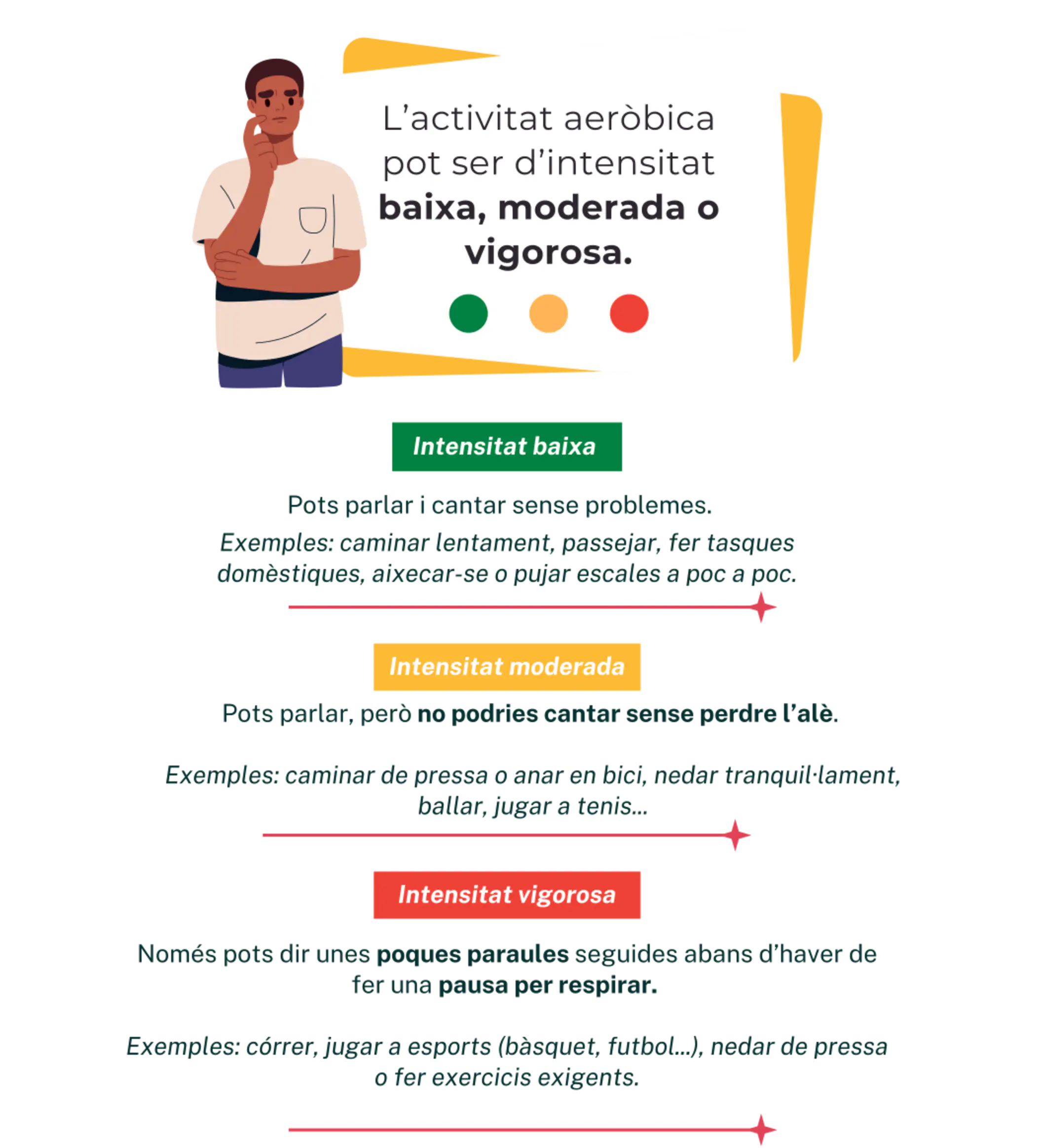 L'activitat aeròbica pot ser d'intensitat baixa, moderada o vigorosa.

Intensitat baixa

Pots parlar i cantar sense problemes.

Exemples: caminar lentament, passejar, fer tasques domèstiques, aixecar-se o pujar escales a poc a poc.

Intensitat moderada

Pots parlar, però no podries cantar sense perdre l'alè.

Exemples: caminar de pressa o anar en bici, nedar tranquil·lament, ballar, jugar a tenis...

Intensitat vigorosa

Només pots dir unes poques paraules seguides abans d'haver de fer una pausa per respirar.

Exemples: córrer, jugar a esports (bàsquet, futbol...), nedar de pressa o fer exercicis exigents.